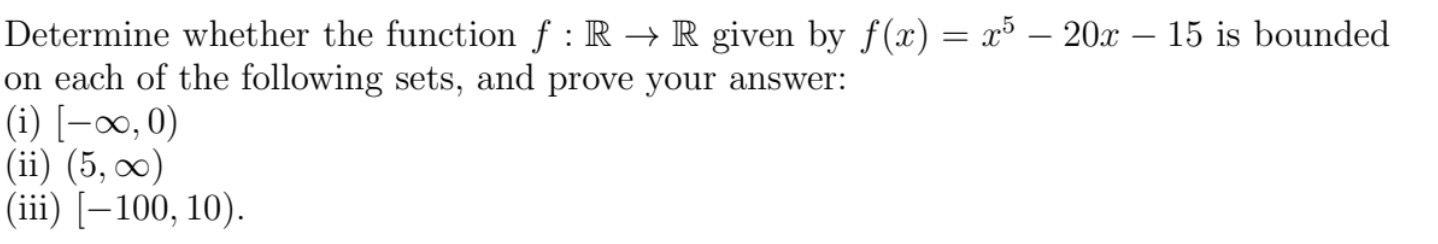 Determine whether the function $f : \mathbb{R} \to \mathbb{R}$ given by $f(x) = x^5 - 20x - 15$ is bounded on each of the following sets, and prove your answer:
(i) $[-\infty, 0)$
(ii) $(5, \infty)$
(iii) $[-100, 10)$.